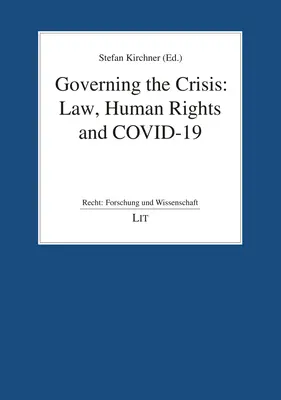 Stefan Kirchner (Ed.)

Governing the Crisis: Law, Human Rights and COVID-19

Recht: Forschung und Wissenschaft

LIT